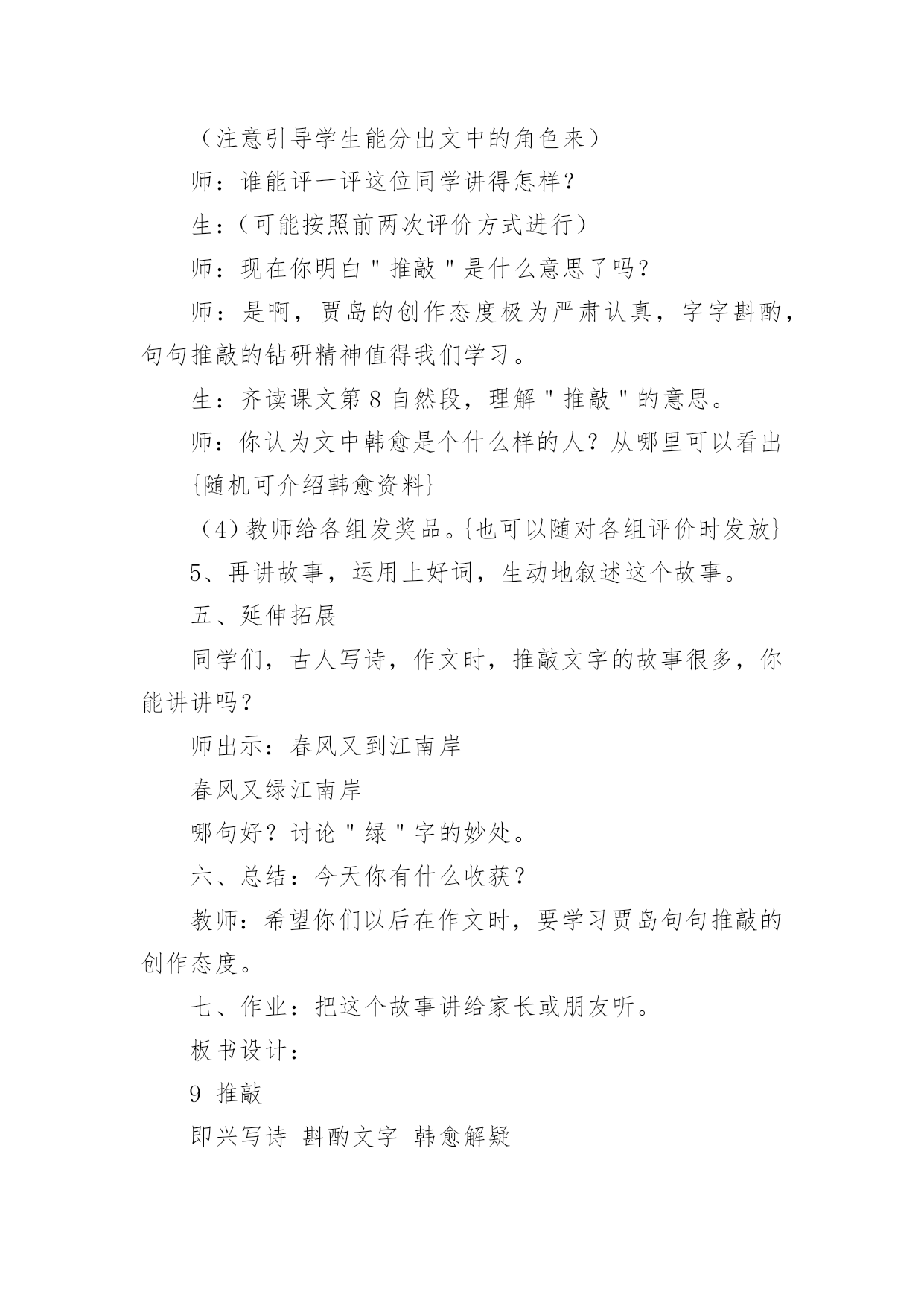 （注意引导学生能分出文中的角色来）

师：谁能评一评这位同学讲得怎样？

生：（可能按照前两次评价方式进行）

师：现在你明白＂推敲＂是什么意思了吗？

师：是啊，贾岛的创作态度极为严肃认真，字字斟酌，句句推敲的钻研精神值得我们学习。

生：齐读课文第 8 自然段，理解＂推敲＂的意思。

师：你认为文中韩愈是个什么样的人？从哪里可以看出

{随机可介绍韩愈资料}

（4）教师给各组发奖品。{也可以随对各组评价时发放}

5、再讲故事，运用上好词，生动地叙述这个故事。

五、延伸拓展

同学们，古人写诗，作文时，推敲文字的故事很多，你能讲讲吗？

师出示：春风又到江南岸

春风又绿江南岸

哪句好？讨论＂绿＂字的妙处。

六、总结：今天你有什么收获？

教师：希望你们以后在作文时，要学习贾岛句句推敲的创作态度。

七、作业：把这个故事讲给家长或朋友听。

板书设计：

9 推敲

即兴写诗 斟酌文字 韩愈解疑